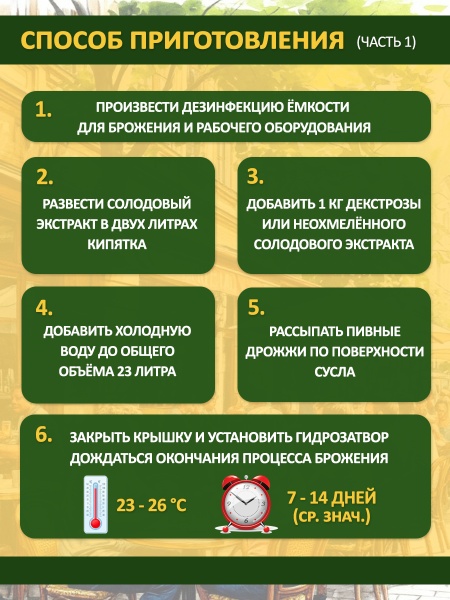 СПОСОБ ПРИГОТОВЛЕНИЯ (ЧАСТЬ 1)

1. ПРОИЗВЕСТИ ДЕЗИНФЕКЦИЮ ЁМКОСТИ ДЛЯ БРОЖЕНИЯ И РАБОЧЕГО ОБОРУДОВАНИЯ

2. РАЗВЕСТИ СОЛОДОВЫЙ ЭКСТРАКТ В ДВУХ ЛИТРАХ КИПЯТКА

3. ДОБАВИТЬ 1 КГ ДЕКСТРОЗЫ ИЛИ НЕОХМЕЛЁННОГО СОЛОДОВОГО ЭКСТРАКТА

4. ДОБАВИТЬ ХОЛОДНУЮ ВОДУ ДО ОБЩЕГО ОБЪЁМА 23 ЛИТРА

5. РАССЫПАТЬ ПИВНЫЕ ДРОЖЖИ ПО ПОВЕРХНОСТИ СУСЛА

6. ЗАКРЫТЬ КРЫШКУ И УСТАНОВИТЬ ГИДРОЗАТВОР ДОЖДАТЬСЯ ОКОНЧАНИЯ ПРОЦЕССА БРОЖЕНИЯ

23 - 26 °C

7 - 14 ДНЕЙ (СР. ЗНАЧ.)